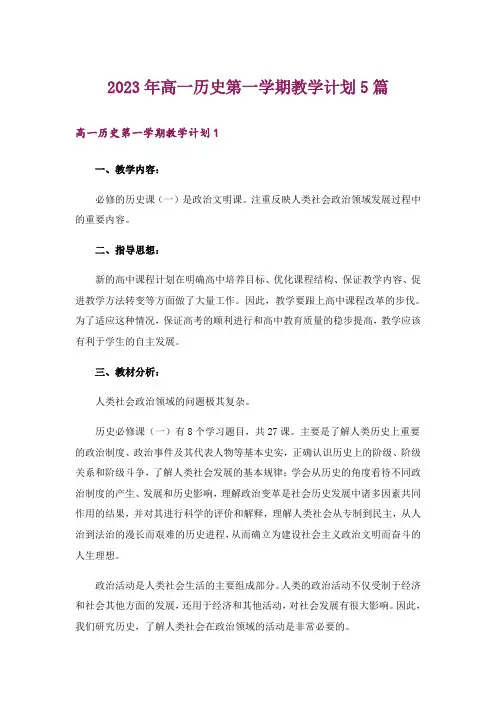 2023年高一历史第一学期教学计划5篇

高一历史第一学期教学计划1

一、教学内容：

必修的历史课（一）是政治文明课。注重反映人类社会政治领域发展过程中的重要内容。

二、指导思想：

新的高中课程计划在明确高中培养目标、优化课程结构、保证教学内容、促进教学方法转变等方面做了大量工作。因此，教学要跟上高中课程改革的步伐。为了适应这种情况，保证高考的顺利进行和高中教育质量的稳步提高，教学应该有利于学生的自主发展。

三、教材分析：

人类社会政治领域的问题极其复杂。

历史必修课（一）有8个学习题目，共27课。主要是了解人类历史上重要的政治制度、政治事件及其代表人物等基本史实，正确认识历史上的阶级、阶级关系和阶级斗争，了解人类社会发展的基本规律；学会从历史的角度看待不同政治制度的产生、发展和历史影响，理解政治变革是社会历史发展中诸多因素共同作用的结果，并对其进行科学的评价和解释，理解人类社会从专制到民主，从人治到法治的漫长而艰难的历史进程，从而确立为建设社会主义政治文明而奋斗的人生理想。

政治活动是人类社会生活的主要组成部分。人类的政治活动不仅受制于经济和社会其他方面的发展，还用于经济和其他活动，对社会发展有很大影响。因此，我们研究历史，了解人类社会在政治领域的活动是非常必要的。